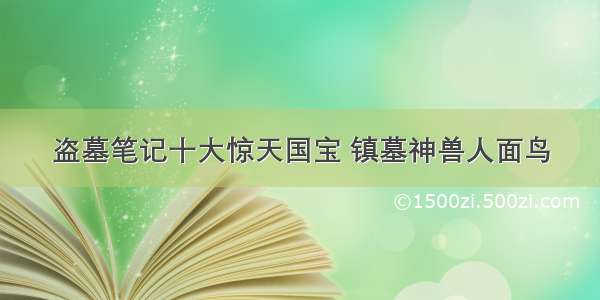 盗墓笔记十大惊天国宝 镇墓神兽人面鸟

©1500zi.500zi.com